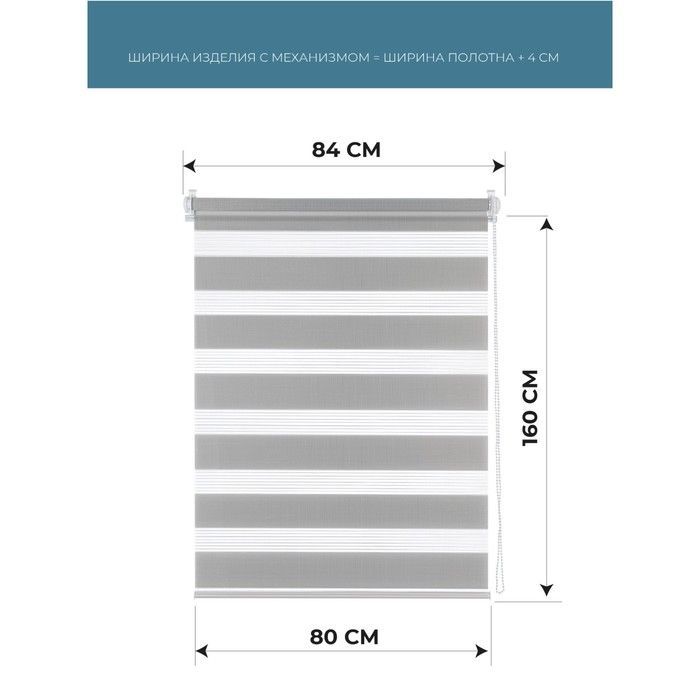 ШИРИНА ИЗДЕЛИЯ С МЕХАНИЗМОМ = ШИРИНА ПОЛОТНА + 4 СМ

84 СМ

160 СМ

80 СМ